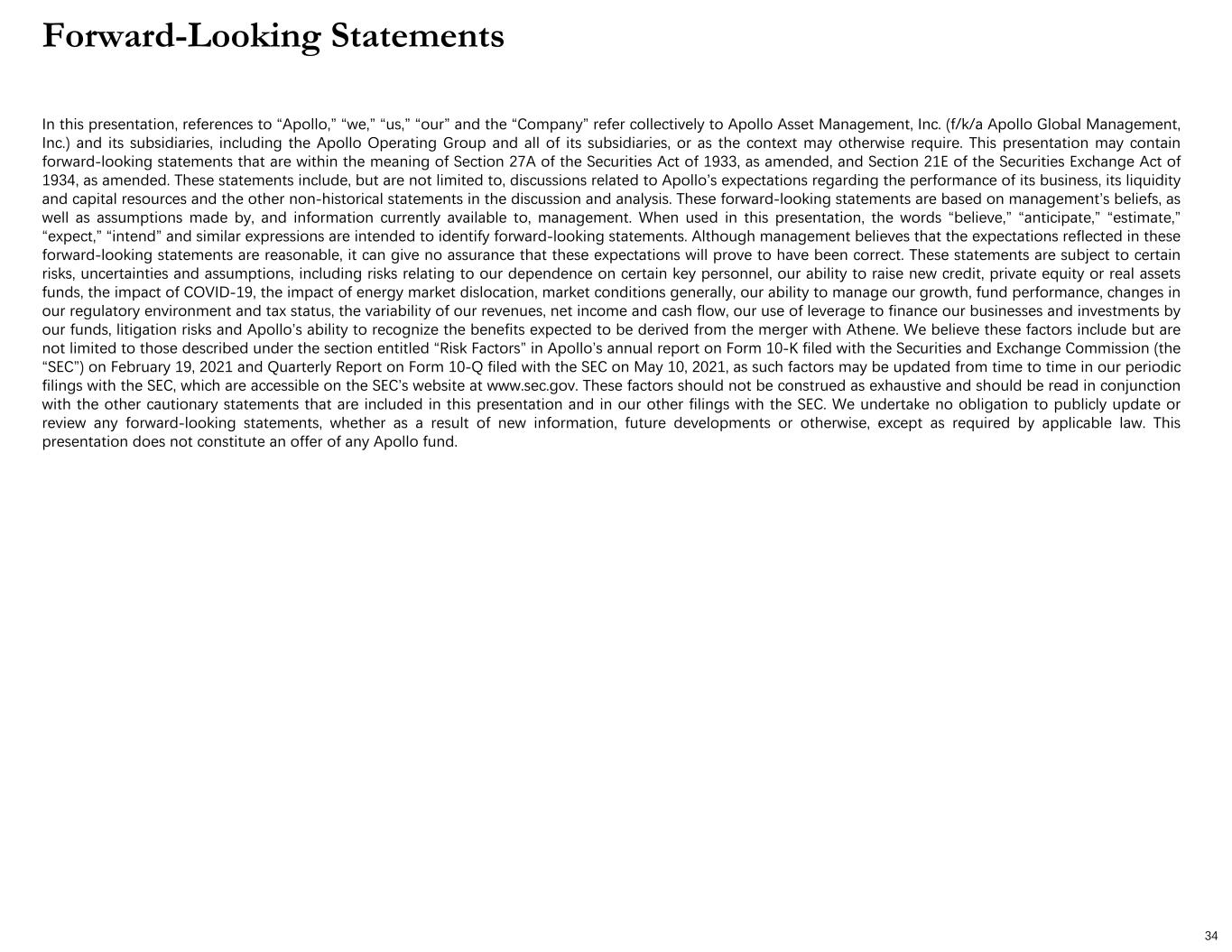 Forward-Looking Statements

In this presentation, references to “Apollo,” “we,” “us,” “our” and the “Company” refer collectively to Apollo Asset Management, Inc. (f/k/a Apollo Global Management, Inc.) and its subsidiaries, including the Apollo Operating Group and all of its subsidiaries, or as the context may otherwise require. This presentation may contain forward-looking statements that are within the meaning of Section 27A of the Securities Act of 1933, as amended, and Section 21E of the Securities Exchange Act of 1934, as amended. These statements include, but are not limited to, discussions related to Apollo’s expectations regarding the performance of its business, its liquidity and capital resources and the other non-historical statements in the discussion and analysis. These forward-looking statements are based on management’s beliefs, as well as assumptions made by, and information currently available to, management. When used in this presentation, the words “believe,” “anticipate,” “estimate,” “expect,” “intend” and similar expressions are intended to identify forward-looking statements. Although management believes that the expectations reflected in these forward-looking statements are reasonable, it can give no assurance that these expectations will prove to have been correct. These statements are subject to certain risks, uncertainties and assumptions, including risks relating to our dependence on certain key personnel, our ability to raise new credit, private equity or real assets funds, the impact of COVID-19, the impact of energy market dislocation, market conditions generally, our ability to manage our growth, fund performance, changes in our regulatory environment and tax status, the variability of our revenues, net income and cash flow, our use of leverage to finance our businesses and investments by our funds, litigation risks and Apollo’s ability to recognize the benefits expected to be derived from the merger with Athene. We believe these factors include but are not limited to those described under the section entitled “Risk Factors” in Apollo’s annual report on Form 10-K filed with the Securities and Exchange Commission (the “SEC”) on February 19, 2021 and Quarterly Report on Form 10-Q filed with the SEC on May 10, 2021, as such factors may be updated from time to time in our periodic filings with the SEC, which are accessible on the SEC’s website at www.sec.gov. These factors should not be construed as exhaustive and should be read in conjunction with the other cautionary statements that are included in this presentation and in our other filings with the SEC. We undertake no obligation to publicly update or review any forward-looking statements, whether as a result of new information, future developments or otherwise, except as required by applicable law. This presentation does not constitute an offer of any Apollo fund.

34